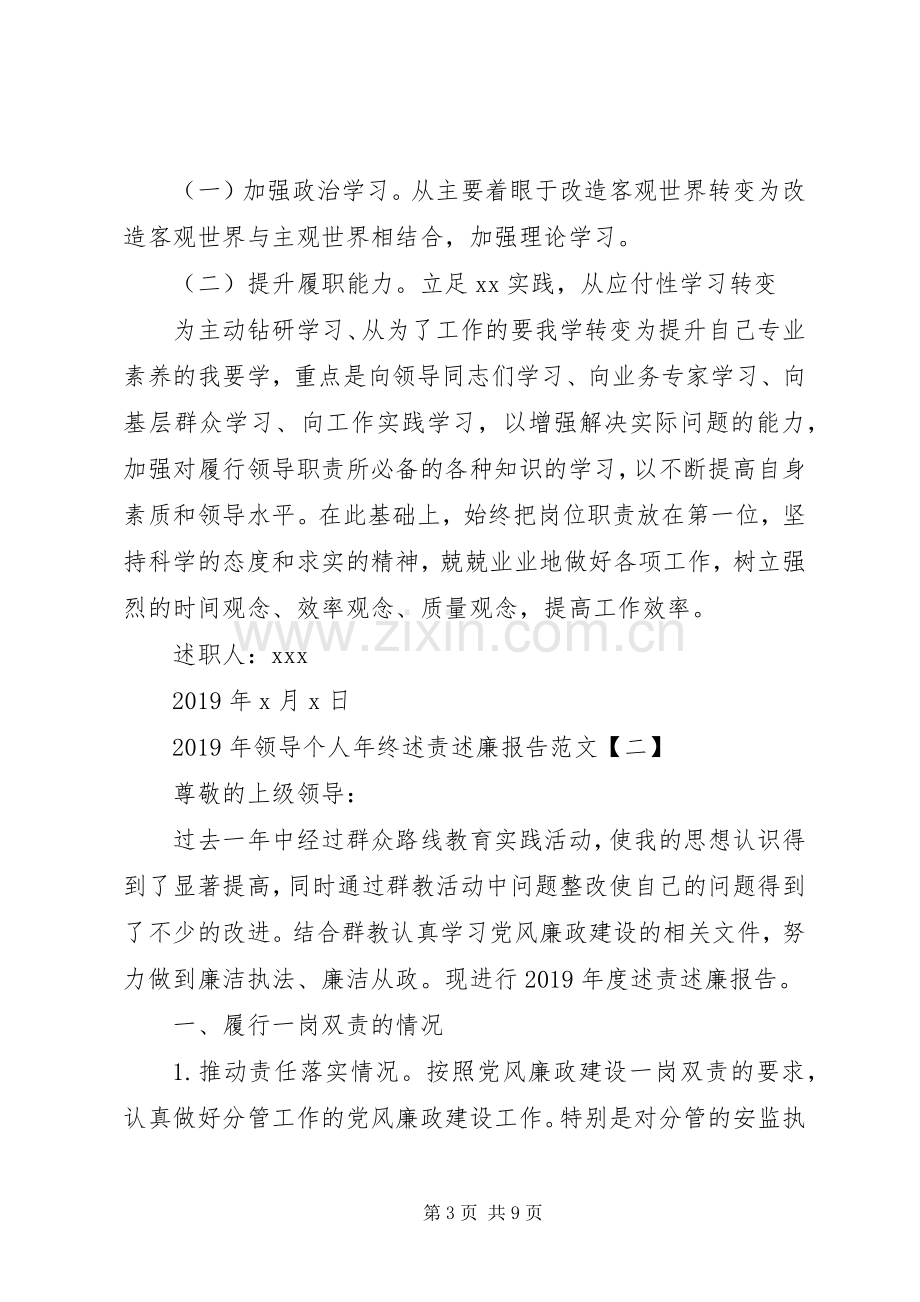 （一）加强政治学习。从主要着眼于改造客观世界转变为改造客观世界与主观世界相结合，加强理论学习。

（二）提升履职能力。立足xx实践，从应付性学习转变

为主动钻研学习、从为了工作的要我学转变为提升自己专业素养的我要学，重点是向领导同志们学习、向业务专家学习、向基层群众学习、向工作实践学习，以增强解决实际问题的能力，加强对履行领导职责所必备的各种知识的学习，以不断提高自身素质和领导水平。在此基础上，始终把岗位职责放在第一位，坚持科学的态度和求实的精神，兢兢业业地做好各项工作，树立强烈的时间观念、效率观念、质量观念，提高工作效率。

述职人：xxx

2019年x月x日

2019年领导个人年终述责述廉报告范文【二】

尊敬的上级领导：

过去一年中经过群众路线教育实践活动，使我的思想认识得到了显著提高，同时通过群教活动中问题整改使自己的问题得到了不少的改进。结合群教认真学习党风廉政建设的相关文件，努力做到廉洁执法、廉洁从政。现进行2019年度述责述廉报告。

一、履行一岗双责的情况

1.推动责任落实情况。按照党风廉政建设一岗双责的要求，认真做好分管工作的党风廉政建设工作。特别是对分管的安监执

第3页 共9页

www.zixin.com.cn